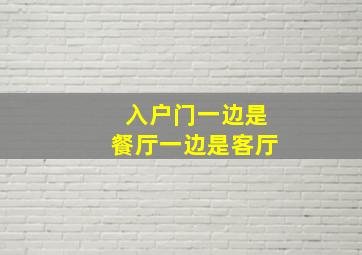 入户门一边是
餐厅一边是客厅